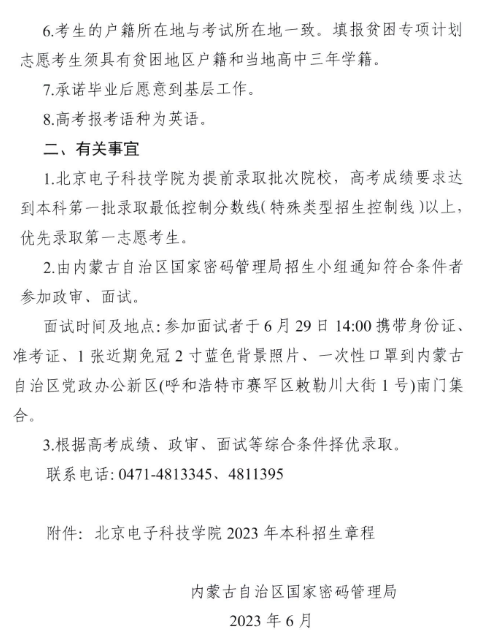 6.考生的户籍所在地与考试所在地一致。填报贫困专项计划志愿考生须具有贫困地区户籍和当地高中三年学籍。

7.承诺毕业后愿意到基层工作。

8.高考报考语种为英语。

二、有关事宜

1.北京电子科技学院为提前录取批次院校，高考成绩要求达到本科第一批录取最低控制分数线(特殊类型招生控制线)以上，优先录取第一志愿考生。

2.由内蒙古自治区国家密码管理局招生小组通知符合条件者参加政审、面试。

面试时间及地点: 参加面试者于6月29日14:00携带身份证、准考证、1张近期免冠2寸蓝色背景照片、一次性口罩到内蒙古自治区党政办公新区(呼和浩特市赛罕区敕勒川大街1号)南门集合。

3.根据高考成绩、政审、面试等综合条件择优录取。

联系电话: 0471-4813345、4811395

附件: 北京电子科技学院2023年本科招生章程

内蒙古自治区国家密码管理局

2023年6月